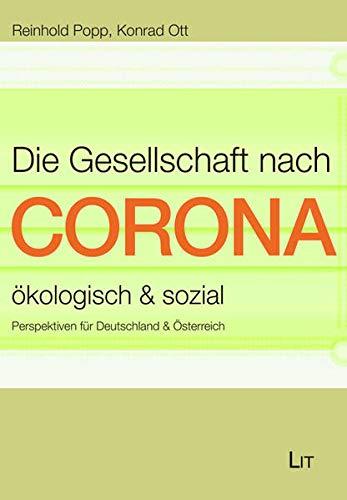 Reinhold Popp, Konrad Ott

Die Gesellschaft nach
CORONA
ökologisch & sozial
Perspektiven für Deutschland & Österreich

LIT